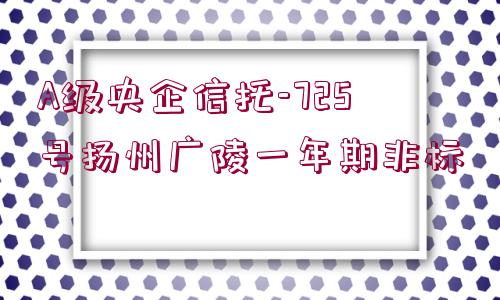 A级央企信托-725号扬州广陵一年期非标